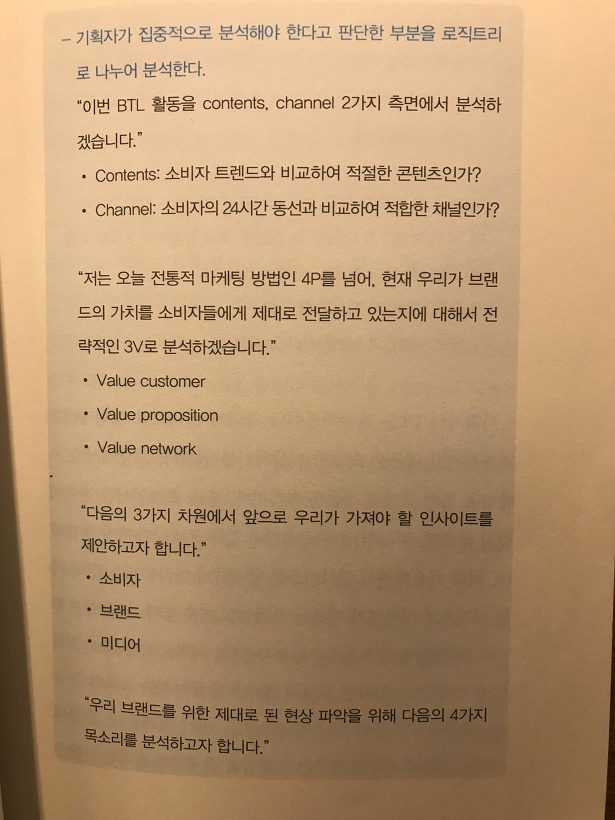 – 기획자가 집중적으로 분석해야 한다고 판단한 부분을 로직트리로 나누어 분석한다.

"이번 BTL 활동을 contents, channel 2가지 측면에서 분석하겠습니다."

• Contents: 소비자 트렌드와 비교하여 적절한 콘텐츠인가?

• Channel: 소비자의 24시간 동선과 비교하여 적합한 채널인가?

"저는 오늘 전통적 마케팅 방법인 4P를 넘어, 현재 우리가 브랜드의 가치를 소비자들에게 제대로 전달하고 있는지에 대해서 전략적인 3V로 분석하겠습니다."

• Value customer

• Value proposition

• Value network

"다음의 3가지 차원에서 앞으로 우리가 가져야 할 인사이트를 제안하고자 합니다."

• 소비자

• 브랜드

• 미디어

"우리 브랜드를 위한 제대로 된 현상 파악을 위해 다음의 4가지 목소리를 분석하고자 합니다."